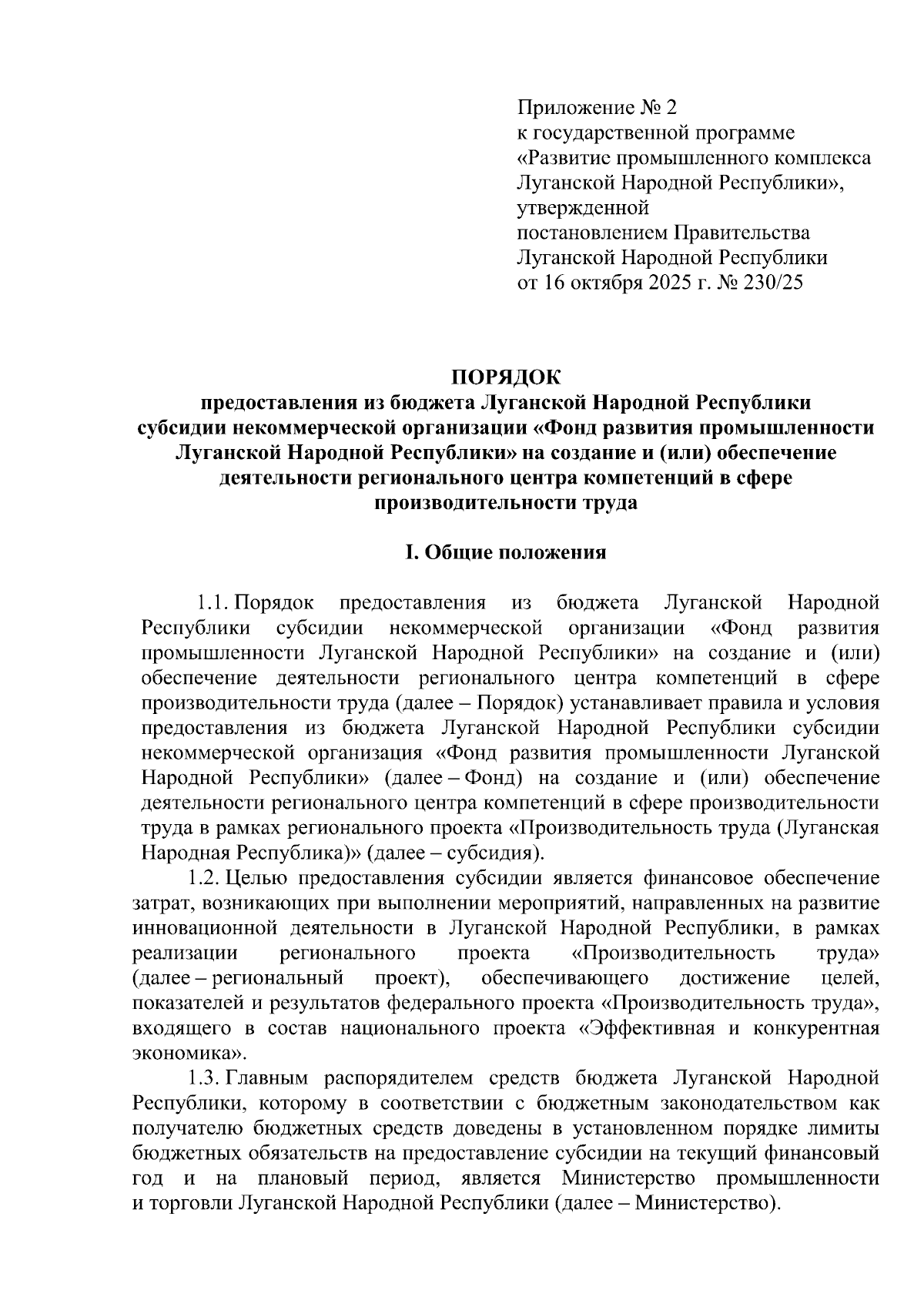 Приложение № 2
к государственной программе
«Развитие промышленного комплекса Луганской Народной Республики»,
утвержденной
постановлением Правительства Луганской Народной Республики
от 16 октября 2025 г. № 230/25

ПОРЯДОК
предоставления из бюджета Луганской Народной Республики субсидии некоммерческой организации «Фонд развития промышленности Луганской Народной Республики» на создание и (или) обеспечение деятельности регионального центра компетенций в сфере производительности труда

I. Общие положения

1.1. Порядок предоставления из бюджета Луганской Народной Республики субсидии некоммерческой организации «Фонд развития промышленности Луганской Народной Республики» на создание и (или) обеспечение деятельности регионального центра компетенций в сфере производительности труда (далее – Порядок) устанавливает правила и условия предоставления из бюджета Луганской Народной Республики субсидии некоммерческой организация «Фонд развития промышленности Луганской Народной Республики» (далее – Фонд) на создание и (или) обеспечение деятельности регионального центра компетенций в сфере производительности труда в рамках регионального проекта «Производительность труда (Луганская Народная Республика)» (далее – субсидия).

1.2. Целью предоставления субсидии является финансовое обеспечение затрат, возникающих при выполнении мероприятий, направленных на развитие инновационной деятельности в Луганской Народной Республики, в рамках реализации регионального проекта «Производительность труда» (далее – региональный проект), обеспечивающего достижение целей, показателей и результатов федерального проекта «Производительность труда», входящего в состав национального проекта «Эффективная и конкурентная экономика».

1.3. Главным распорядителем средств бюджета Луганской Народной Республики, которому в соответствии с бюджетным законодательством как получателю бюджетных средств доведены в установленном порядке лимиты бюджетных обязательств на предоставление субсидии на текущий финансовый год и на плановый период, является Министерство промышленности и торговли Луганской Народной Республики (далее – Министерство).